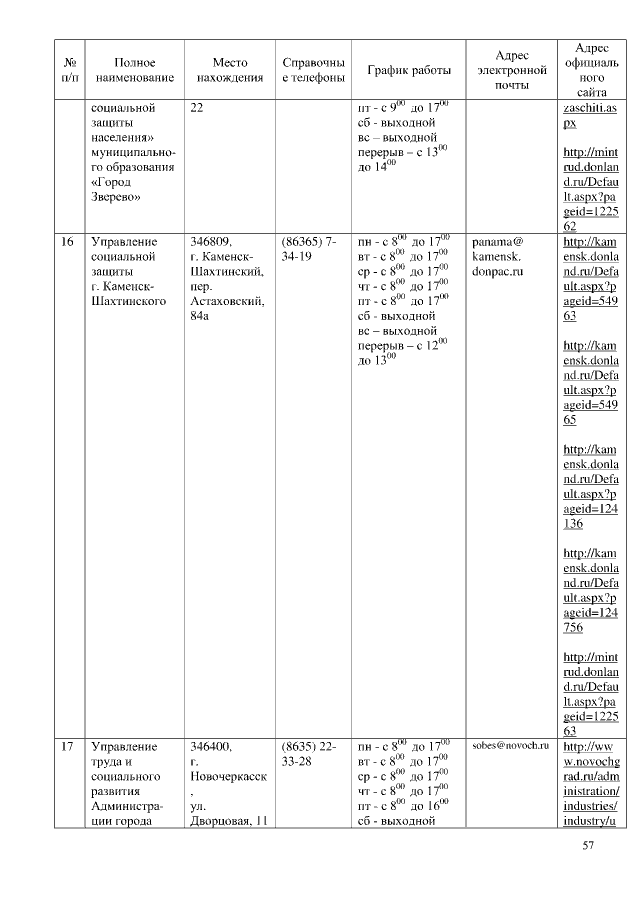 | № п/п | Полное наименование | Место нахождения | Справочные телефоны | График работы | Адрес электронной почты | Адрес официального сайта |
|---|---|---|---|---|---|---|
| | социальной защиты населения» муниципального образования «Город Зверево» | 22 | | пт - с $9^{00}$ до $17^{00}$ сб - выходной вс – выходной перерыв – с $13^{00}$ до $14^{00}$ | | zaschiti.aspx http://mintrud.donland.ru/Default.aspx?pageid=122562 |
| 16 | Управление социальной защиты г. Каменск-Шахтинского | 346809, г. Каменск-Шахтинский, пер. Астаховский, 84а | (86365) 7-34-19 | пн - с $8^{00}$ до $17^{00}$ вт - с $8^{00}$ до $17^{00}$ ср - с $8^{00}$ до $17^{00}$ чт - с $8^{00}$ до $17^{00}$ пт - с $8^{00}$ до $17^{00}$ сб - выходной вс – выходной перерыв – с $12^{00}$ до $13^{00}$ | panama@kamensk.donpac.ru | http://kamensk.donland.ru/Default.aspx?pageid=54963 http://kamensk.donland.ru/Default.aspx?pageid=54965 http://kamensk.donland.ru/Default.aspx?pageid=124136 http://kamensk.donland.ru/Default.aspx?pageid=124756 http://mintrud.donland.ru/Default.aspx?pageid=122563 |
| 17 | Управление труда и социального развития Администрации города | 346400, г. Новочеркасск, ул. Дворцовая, 11 | (8635) 22-33-28 | пн - с $8^{00}$ до $17^{00}$ вт - с $8^{00}$ до $17^{00}$ ср - с $8^{00}$ до $17^{00}$ чт - с $8^{00}$ до $17^{00}$ пт - с $8^{00}$ до $16^{00}$ сб - выходной | sobes@novoch.ru | http://www.novochgrad.ru/administration/industries/industry/u |

57